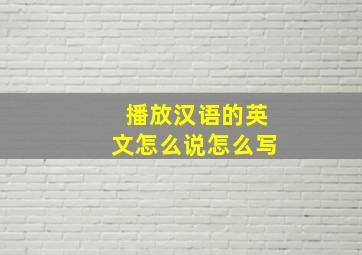 播放汉语的英文怎么说怎么写